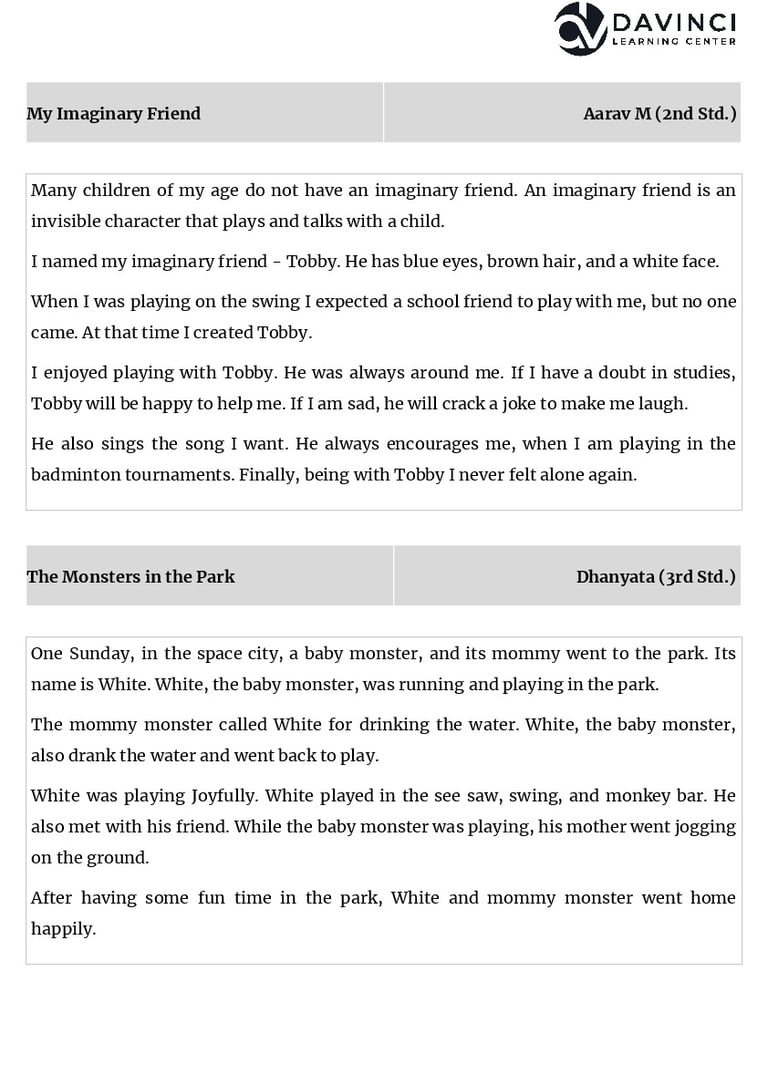 DAVINCI
LEARNING CENTER

| My Imaginary Friend | Aarav M (2nd Std.) |
|---|---|

Many children of my age do not have an imaginary friend. An imaginary friend is an invisible character that plays and talks with a child.

I named my imaginary friend - Tobby. He has blue eyes, brown hair, and a white face.

When I was playing on the swing I expected a school friend to play with me, but no one came. At that time I created Tobby.

I enjoyed playing with Tobby. He was always around me. If I have a doubt in studies, Tobby will be happy to help me. If I am sad, he will crack a joke to make me laugh.

He also sings the song I want. He always encourages me, when I am playing in the badminton tournaments. Finally, being with Tobby I never felt alone again.

| The Monsters in the Park | Dhanyata (3rd Std.) |
|---|---|

One Sunday, in the space city, a baby monster, and its mommy went to the park. Its name is White. White, the baby monster, was running and playing in the park.

The mommy monster called White for drinking the water. White, the baby monster, also drank the water and went back to play.

White was playing Joyfully. White played in the see saw, swing, and monkey bar. He also met with his friend. While the baby monster was playing, his mother went jogging on the ground.

After having some fun time in the park, White and mommy monster went home happily.